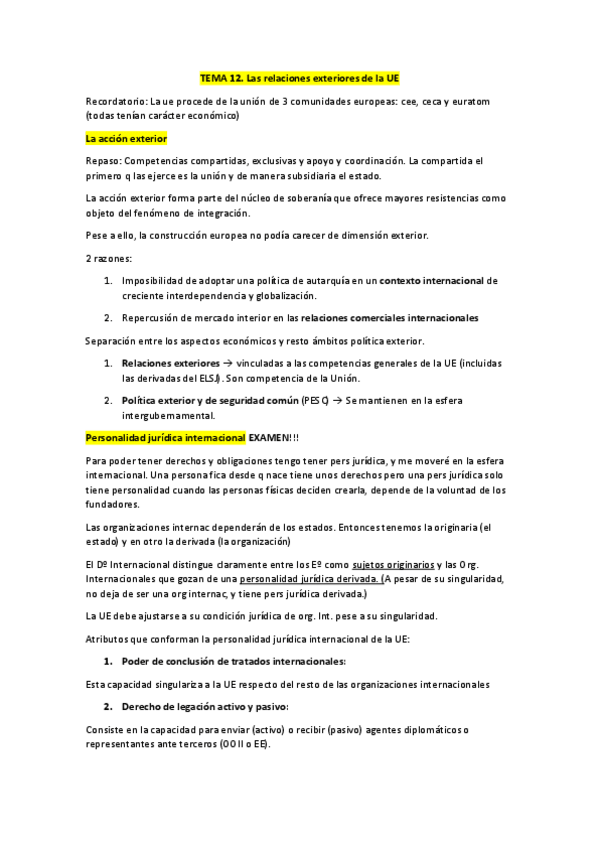 TEMA 12. Las relaciones exteriores de la UE

Recordatorio: La ue procede de la unión de 3 comunidades europeas: cee, ceca y euratom (todas tenían carácter económico)

La acción exterior

Repaso: Competencias compartidas, exclusivas y apoyo y coordinación. La compartida el primero q las ejerce es la unión y de manera subsidiaria el estado.

La acción exterior forma parte del núcleo de soberanía que ofrece mayores resistencias como objeto del fenómeno de integración.

Pese a ello, la construcción europea no podía carecer de dimensión exterior.

2 razones:

1. Imposibilidad de adoptar una política de autarquía en un contexto internacional de creciente interdependencia y globalización.

2. Repercusión de mercado interior en las relaciones comerciales internacionales

Separación entre los aspectos económicos y resto ámbitos política exterior.

1. Relaciones exteriores → vinculadas a las competencias generales de la UE (incluidas las derivadas del ELSJ). Son competencia de la Unión.

2. Política exterior y de seguridad común (PESC) → Se mantienen en la esfera intergubernamental.

Personalidad jurídica internacional EXAMEN!!!

Para poder tener derechos y obligaciones tengo tener pers jurídica, y me moveré en la esfera internacional. Una persona fica desde q nace tiene unos derechos pero una pers jurídica solo tiene personalidad cuando las personas físicas deciden crearla, depende de la voluntad de los fundadores.

Las organizaciones internac dependerán de los estados. Entonces tenemos la originaria (el estado) y en otro la derivada (la organización)

El Dº Internacional distingue claramente entre los Eº como sujetos originarios y las Org. Internacionales que gozan de una personalidad jurídica derivada. (A pesar de su singularidad, no deja de ser una org internac, y tiene pers jurídica derivada.)

La UE debe ajustarse a su condición jurídica de org. Int. pese a su singularidad.

Atributos que conforman la personalidad jurídica internacional de la UE:

1. Poder de conclusión de tratados internacionales:

Esta capacidad singulariza a la UE respecto del resto de las organizaciones internacionales

2. Derecho de legación activo y pasivo:

Consiste en la capacidad para enviar (activo) o recibir (pasivo) agentes diplomáticos o representantes ante terceros (OOII o EE).